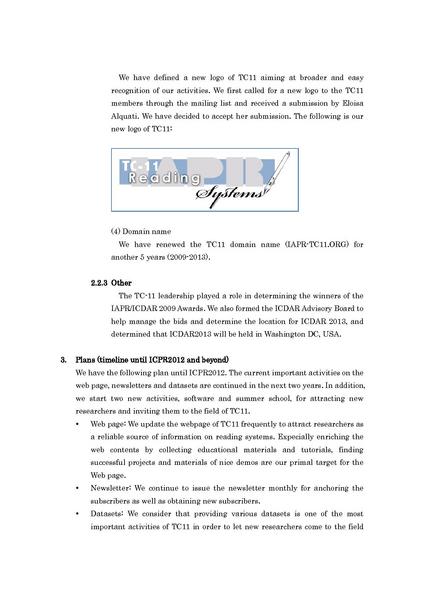 We have defined a new logo of TC11 aiming at broader and easy recognition of our activities. We first called for a new logo to the TC11 members through the mailing list and received a submission by Eloisa Alquati. We have decided to accept her submission. The following is our new logo of TC11:

TC-11 IAPR Reading Systems

(4) Domain name

We have renewed the TC11 domain name (IAPR-TC11.ORG) for another 5 years (2009-2013).

2.2.3 Other

The TC-11 leadership played a role in determining the winners of the IAPR/ICDAR 2009 Awards. We also formed the ICDAR Advisory Board to help manage the bids and determine the location for ICDAR 2013, and determined that ICDAR2013 will be held in Washington DC, USA.

3. Plans (timeline until ICPR2012 and beyond)

We have the following plan until ICPR2012. The current important activities on the web page, newsletters and datasets are continued in the next two years. In addition, we start two new activities, software and summer school, for attracting new researchers and inviting them to the field of TC11.

• Web page: We update the webpage of TC11 frequently to attract researchers as a reliable source of information on reading systems. Expecially enriching the web contents by collecting educational materials and tutorials, finding successful projects and materials of nice demos are our primal target for the Web page.

• Newsletter: We continue to issue the newsletter monthly for anchoring the subscribers as well as obtaining new subscribers.

• Datasets: We consider that providing various datasets is one of the most important activities of TC11 in order to let new researchers come to the field